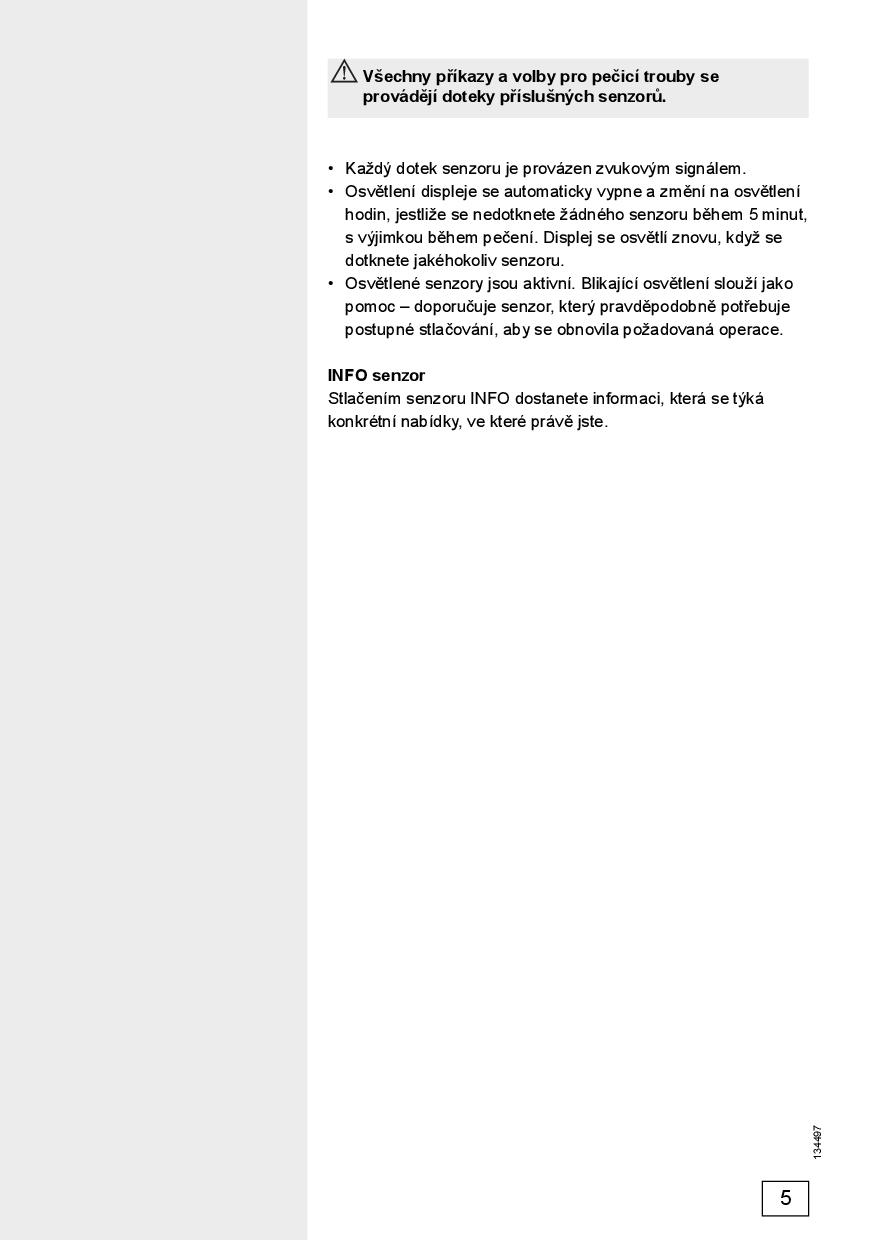 Všechny příkazy a volby pro pečicí trouby se provádějí doteky příslušných senzorů.

• Každý dotek senzoru je provázen zvukovým signálem.
• Osvětlení displeje se automaticky vypne a změní na osvětlení hodin, jestliže se nedotknete žádného senzoru během 5 minut, s výjimkou během pečení. Displej se osvětlí znovu, když se dotknete jakéhokoliv senzoru.
• Osvětlené senzory jsou aktivní. Blikající osvětlení slouží jako pomoc – doporučuje senzor, který pravděpodobně potřebuje postupné stlačování, aby se obnovila požadovaná operace.

INFO senzor
Stlačením senzoru INFO dostanete informaci, která se týká konkrétní nabídky, ve které právě jste.

134497

5